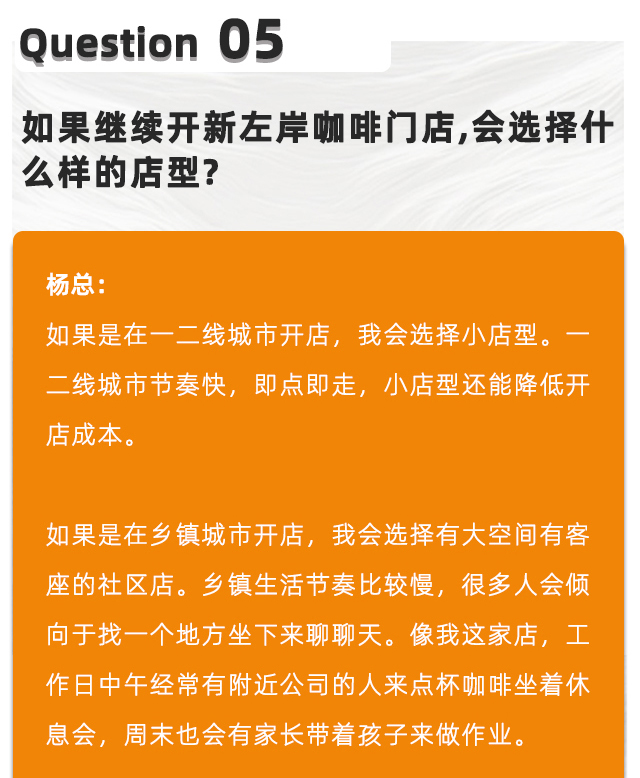 Question 05

如果继续开新左岸咖啡门店,会选择什么样的店型?

杨总:

如果是在一二线城市开店，我会选择小店型。一二线城市节奏快，即点即走，小店型还能降低开店成本。

如果是在乡镇城市开店，我会选择有大空间有客座的社区店。乡镇生活节奏比较慢，很多人会倾向于找一个地方坐下来聊聊天。像我这家店，工作日中午经常有附近公司的人来点杯咖啡坐着休息会，周末也会有家长带着孩子来做作业。